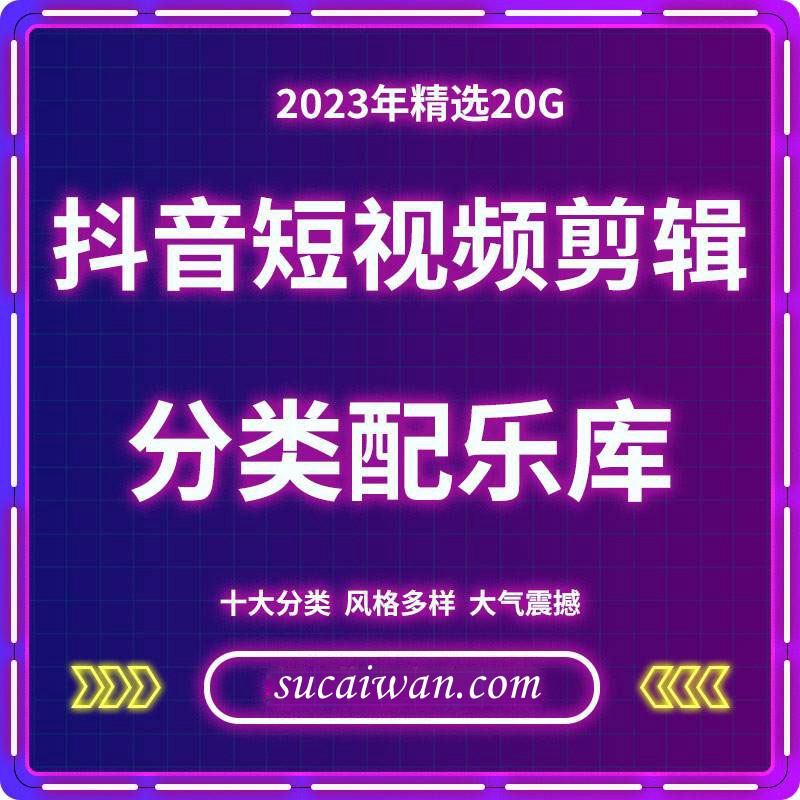 2023年精选20G

抖音短视频剪辑

分类配乐库

十大分类 风格多样 大气震撼

sucaiwan.com